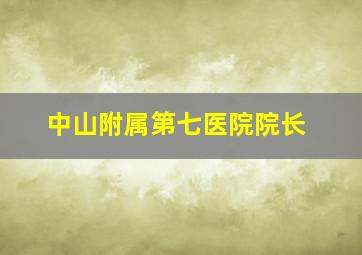 中山附属第七医院院长